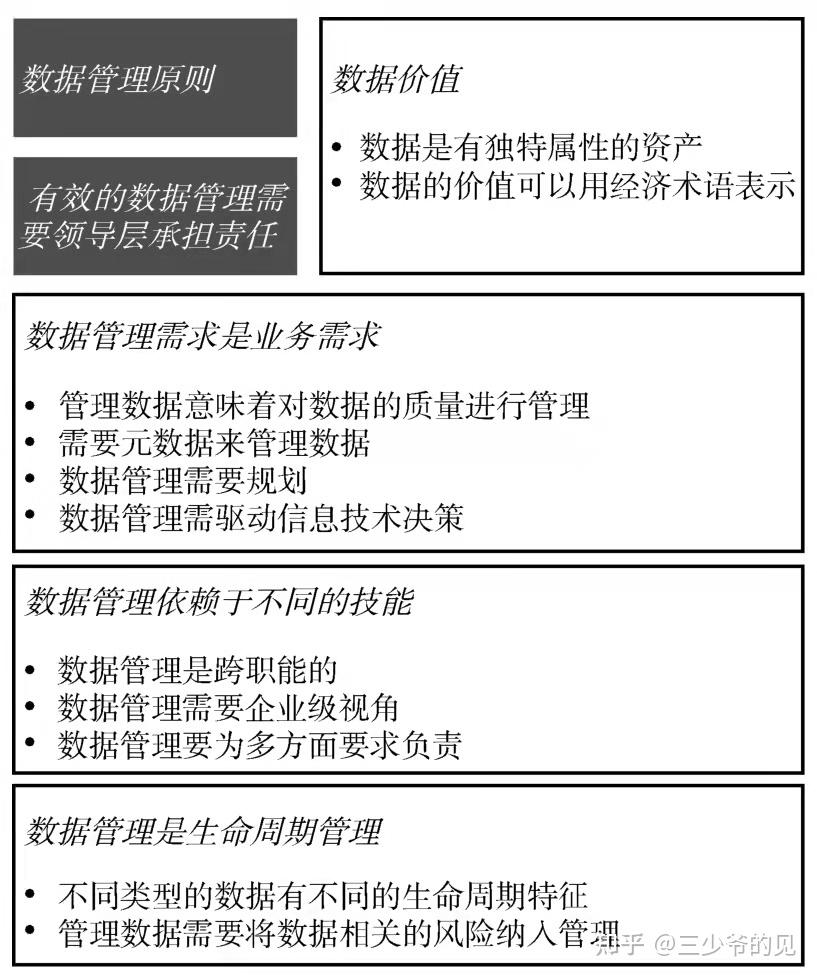 数据管理原则

有效的数据管理需要领导层承担责任

数据价值

• 数据是有独特属性的资产
• 数据的价值可以用经济术语表示

数据管理需求是业务需求

• 管理数据意味着对数据的质量进行管理
• 需要元数据来管理数据
• 数据管理需要规划
• 数据管理需驱动信息技术决策

数据管理依赖于不同的技能

• 数据管理是跨职能的
• 数据管理需要企业级视角
• 数据管理要为多方面要求负责

数据管理是生命周期管理

• 不同类型的数据有不同的生命周期特征
• 管理数据需要将数据相关的风险纳入管理

知乎 @三少爷的见